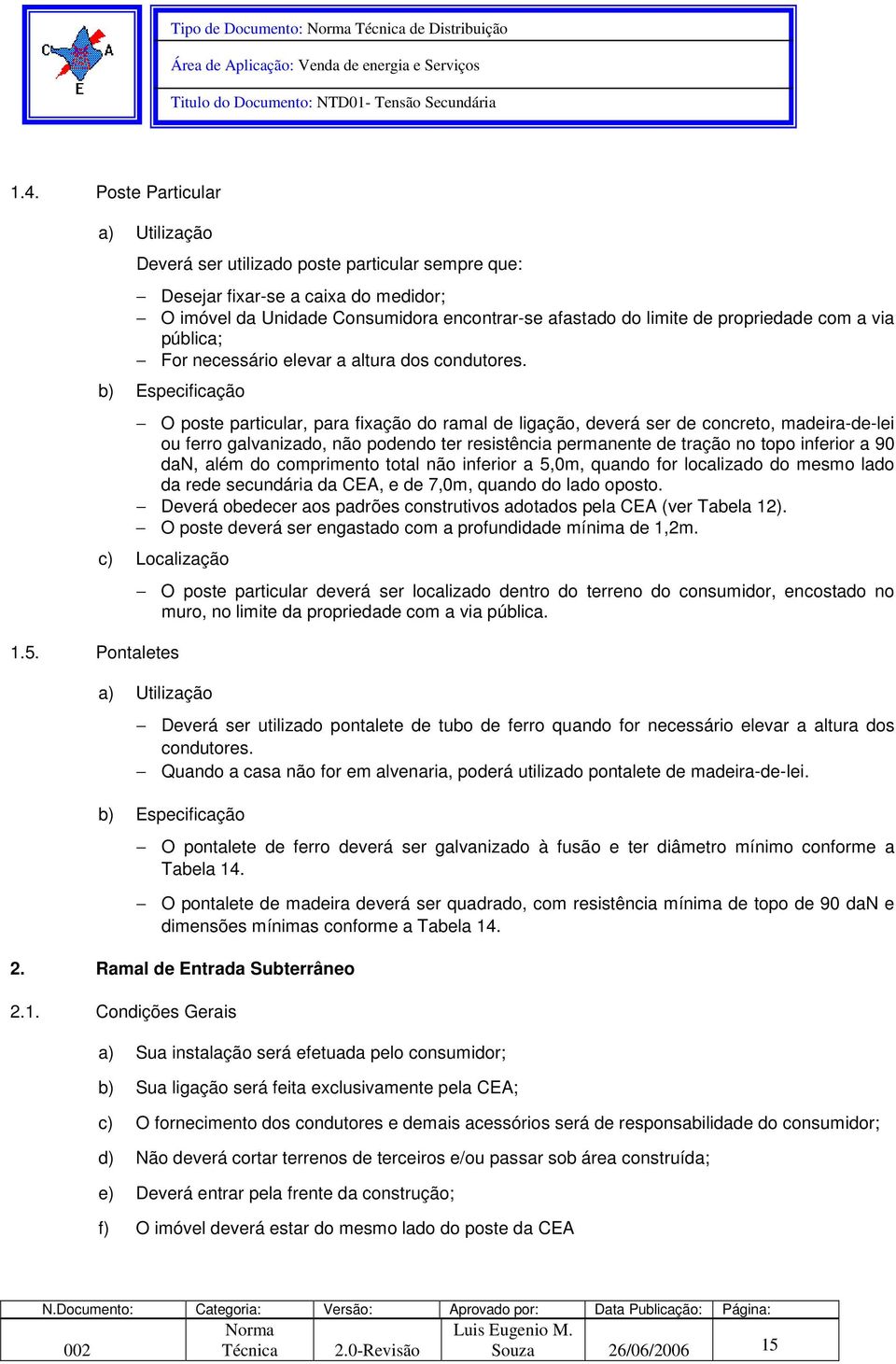 C A E

Tipo de Documento: Norma Técnica de Distribuição

Área de Aplicação: Venda de energia e Serviços

Titulo do Documento: NTD01- Tensão Secundária

1.4. Poste Particular

a) Utilização

Deverá ser utilizado poste particular sempre que:

– Desejar fixar-se a caixa do medidor;
– O imóvel da Unidade Consumidora encontrar-se afastado do limite de propriedade com a via pública;
– For necessário elevar a altura dos condutores.

b) Especificação

– O poste particular, para fixação do ramal de ligação, deverá ser de concreto, madeira-de-lei ou ferro galvanizado, não podendo ter resistência permanente de tração no topo inferior a 90 daN, além do comprimento total não inferior a 5,0m, quando for localizado do mesmo lado da rede secundária da CEA, e de 7,0m, quando do lado oposto.
– Deverá obedecer aos padrões construtivos adotados pela CEA (ver Tabela 12).
– O poste deverá ser engastado com a profundidade mínima de 1,2m.

c) Localização

– O poste particular deverá ser localizado dentro do terreno do consumidor, encostado no muro, no limite da propriedade com a via pública.

1.5. Pontaletes

a) Utilização

– Deverá ser utilizado pontalete de tubo de ferro quando for necessário elevar a altura dos condutores.
– Quando a casa não for em alvenaria, poderá utilizado pontalete de madeira-de-lei.

b) Especificação

– O pontalete de ferro deverá ser galvanizado à fusão e ter diâmetro mínimo conforme a Tabela 14.

– O pontalete de madeira deverá ser quadrado, com resistência mínima de topo de 90 daN e dimensões mínimas conforme a Tabela 14.

2. Ramal de Entrada Subterrâneo

2.1. Condições Gerais

a) Sua instalação será efetuada pelo consumidor;

b) Sua ligação será feita exclusivamente pela CEA;

c) O fornecimento dos condutores e demais acessórios será de responsabilidade do consumidor;

d) Não deverá cortar terrenos de terceiros e/ou passar sob área construída;

e) Deverá entrar pela frente da construção;

f) O imóvel deverá estar do mesmo lado do poste da CEA

| N.Documento: | Categoria: | Versão: | Aprovado por: | Data Publicação: | Página: |
|---|---|---|---|---|---|
| 002 | Norma Técnica | 2.0-Revisão | Luis Eugenio M. Souza | 26/06/2006 | 15 |